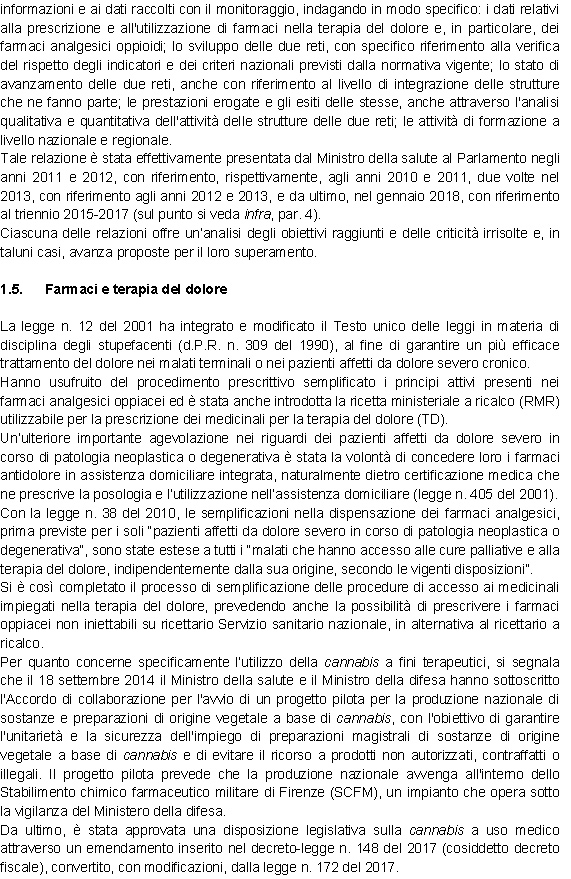 informazioni e ai dati raccolti con il monitoraggio, indagando in modo specifico: i dati relativi alla prescrizione e all'utilizzazione di farmaci nella terapia del dolore e, in particolare, dei farmaci analgesici oppioidi; lo sviluppo delle due reti, con specifico riferimento alla verifica del rispetto degli indicatori e dei criteri nazionali previsti dalla normativa vigente; lo stato di avanzamento delle due reti, anche con riferimento al livello di integrazione delle strutture che ne fanno parte; le prestazioni erogate e gli esiti delle stesse, anche attraverso l'analisi qualitativa e quantitativa dell'attività delle strutture delle due reti; le attività di formazione a livello nazionale e regionale.
Tale relazione è stata effettivamente presentata dal Ministro della salute al Parlamento negli anni 2011 e 2012, con riferimento, rispettivamente, agli anni 2010 e 2011, due volte nel 2013, con riferimento agli anni 2012 e 2013, e da ultimo, nel gennaio 2018, con riferimento al triennio 2015-2017 (sul punto si veda infra, par. 4).
Ciascuna delle relazioni offre un'analisi degli obiettivi raggiunti e delle criticità irrisolte e, in taluni casi, avanza proposte per il loro superamento.

1.5. Farmaci e terapia del dolore

La legge n. 12 del 2001 ha integrato e modificato il Testo unico delle leggi in materia di disciplina degli stupefacenti (d.P.R. n. 309 del 1990), al fine di garantire un più efficace trattamento del dolore nei malati terminali o nei pazienti affetti da dolore severo cronico.
Hanno usufruito del procedimento prescrittivo semplificato i principi attivi presenti nei farmaci analgesici oppiacei ed è stata anche introdotta la ricetta ministeriale a ricalco (RMR) utilizzabile per la prescrizione dei medicinali per la terapia del dolore (TD).
Un'ulteriore importante agevolazione nei riguardi dei pazienti affetti da dolore severo in corso di patologia neoplastica o degenerativa è stata la volontà di concedere loro i farmaci antidolore in assistenza domiciliare integrata, naturalmente dietro certificazione medica che ne prescrive la posologia e l'utilizzazione nell'assistenza domiciliare (legge n. 405 del 2001).
Con la legge n. 38 del 2010, le semplificazioni nella dispensazione dei farmaci analgesici, prima previste per i soli "pazienti affetti da dolore severo in corso di patologia neoplastica o degenerativa", sono state estese a tutti i "malati che hanno accesso alle cure palliative e alla terapia del dolore, indipendentemente dalla sua origine, secondo le vigenti disposizioni".
Si è così completato il processo di semplificazione delle procedure di accesso ai medicinali impiegati nella terapia del dolore, prevedendo anche la possibilità di prescrivere i farmaci oppiacei non iniettabili su ricettario Servizio sanitario nazionale, in alternativa al ricettario a ricalco.
Per quanto concerne specificamente l'utilizzo della cannabis a fini terapeutici, si segnala che il 18 settembre 2014 il Ministro della salute e il Ministro della difesa hanno sottoscritto l'Accordo di collaborazione per l'avvio di un progetto pilota per la produzione nazionale di sostanze e preparazioni di origine vegetale a base di cannabis, con l'obiettivo di garantire l'unitarietà e la sicurezza dell'impiego di preparazioni magistrali di sostanze di origine vegetale a base di cannabis e di evitare il ricorso a prodotti non autorizzati, contraffatti o illegali. Il progetto pilota prevede che la produzione nazionale avvenga all'interno dello Stabilimento chimico farmaceutico militare di Firenze (SCFM), un impianto che opera sotto la vigilanza del Ministero della difesa.
Da ultimo, è stata approvata una disposizione legislativa sulla cannabis a uso medico attraverso un emendamento inserito nel decreto-legge n. 148 del 2017 (cosiddetto decreto fiscale), convertito, con modificazioni, dalla legge n. 172 del 2017.